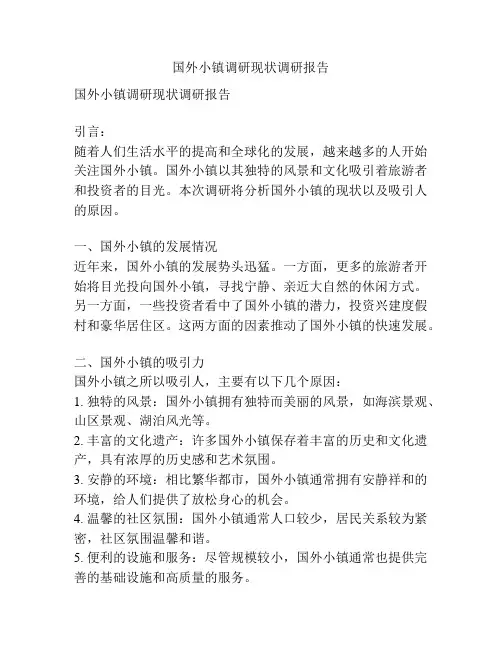 国外小镇调研现状调研报告

国外小镇调研现状调研报告

引言：
随着人们生活水平的提高和全球化的发展，越来越多的人开始关注国外小镇。国外小镇以其独特的风景和文化吸引着旅游者和投资者的目光。本次调研将分析国外小镇的现状以及吸引人的原因。

一、国外小镇的发展情况
近年来，国外小镇的发展势头迅猛。一方面，更多的旅游者开始将目光投向国外小镇，寻找宁静、亲近大自然的休闲方式。另一方面，一些投资者看中了国外小镇的潜力，投资兴建度假村和豪华居住区。这两方面的因素推动了国外小镇的快速发展。

二、国外小镇的吸引力
国外小镇之所以吸引人，主要有以下几个原因：
1. 独特的风景：国外小镇拥有独特而美丽的风景，如海滨景观、山区景观、湖泊风光等。
2. 丰富的文化遗产：许多国外小镇保存着丰富的历史和文化遗产，具有浓厚的历史感和艺术氛围。
3. 安静的环境：相比繁华都市，国外小镇通常拥有安静祥和的环境，给人们提供了放松身心的机会。
4. 温馨的社区氛围：国外小镇通常人口较少，居民关系较为紧密，社区氛围温馨和谐。
5. 便利的设施和服务：尽管规模较小，国外小镇通常也提供完善的基础设施和高质量的服务。